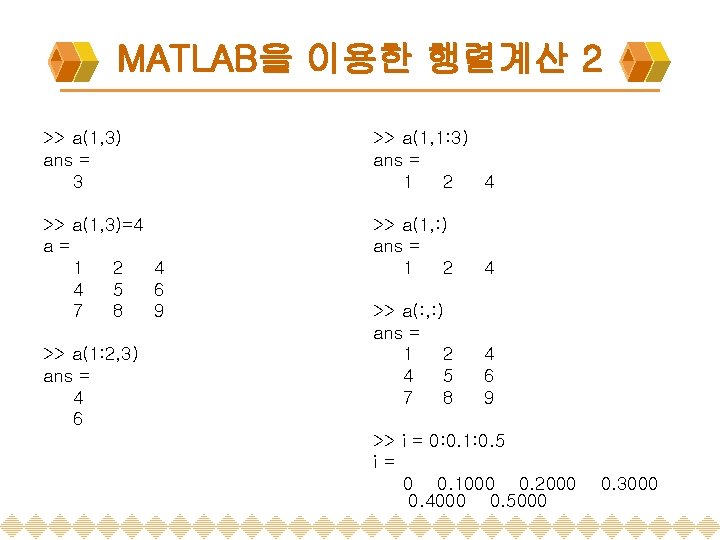 MATLAB을 이용한 행렬계산 2

>> a(1,3)
ans =
3

>> a(1,3)=4
a =
1 2 4
4 5 6
7 8 9

>> a(1:2,3)
ans =
4
6

>> a(1,1:3)
ans =
1 2 4

>> a(1,:)
ans =
1 2 4

>> a(:,:)
ans =
1 2 4
4 5 6
7 8 9

>> i = 0:0.1:0.5
i =
0 0.1000 0.2000 0.3000
0.4000 0.5000